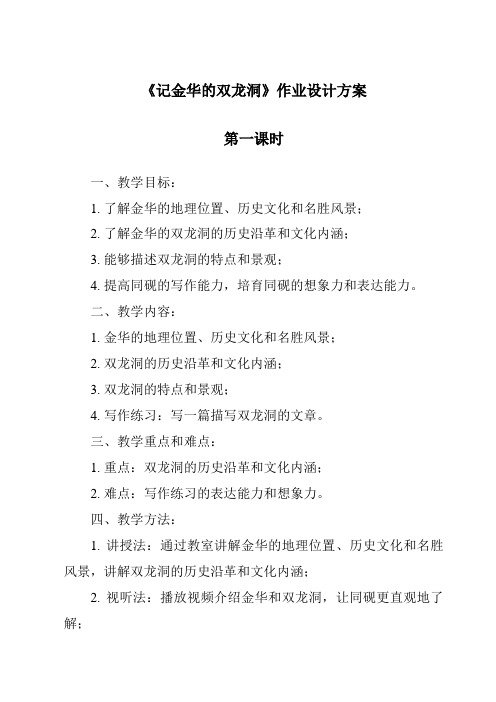 《记金华的双龙洞》作业设计方案

第一课时

一、教学目标：

1. 了解金华的地理位置、历史文化和名胜风景；

2. 了解金华的双龙洞的历史沿革和文化内涵；

3. 能够描述双龙洞的特点和景观；

4. 提高同砚的写作能力，培育同砚的想象力和表达能力。

二、教学内容：

1. 金华的地理位置、历史文化和名胜风景；

2. 双龙洞的历史沿革和文化内涵；

3. 双龙洞的特点和景观；

4. 写作练习：写一篇描写双龙洞的文章。

三、教学重点和难点：

1. 重点：双龙洞的历史沿革和文化内涵；

2. 难点：写作练习的表达能力和想象力。

四、教学方法：

1. 讲授法：通过教室讲解金华的地理位置、历史文化和名胜风景，讲解双龙洞的历史沿革和文化内涵；

2. 视听法：播放视频介绍金华和双龙洞，让同砚更直观地了解；